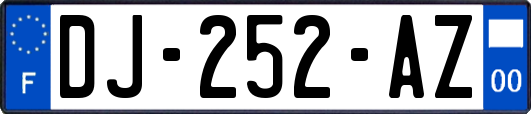 F
DJ-252-AZ
00